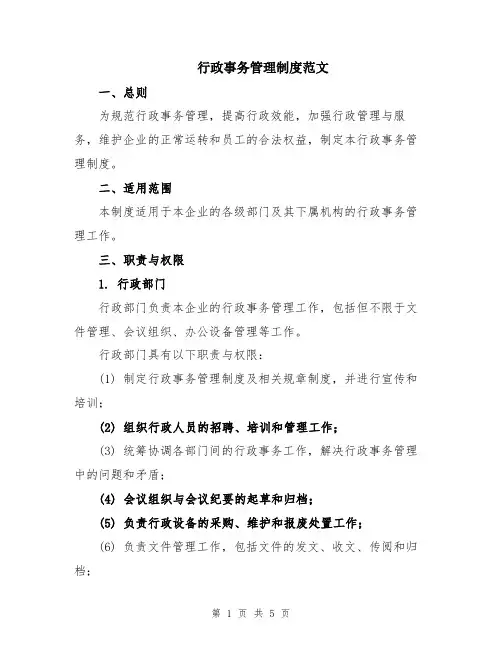 行政事务管理制度范文

一、总则

为规范行政事务管理，提高行政效能，加强行政管理与服务，维护企业的正常运转和员工的合法权益，制定本行政事务管理制度。

二、适用范围

本制度适用于本企业的各级部门及其下属机构的行政事务管理工作。

三、职责与权限

1. 行政部门

行政部门负责本企业的行政事务管理工作，包括但不限于文件管理、会议组织、办公设备管理等工作。

行政部门具有以下职责与权限：

(1) 制定行政事务管理制度及相关规章制度，并进行宣传和培训；

(2) 组织行政人员的招聘、培训和管理工作；

(3) 统筹协调各部门间的行政事务工作，解决行政事务管理中的问题和矛盾；

(4) 会议组织与会议纪要的起草和归档；

(5) 负责行政设备的采购、维护和报废处置工作；

(6) 负责文件管理工作，包括文件的发文、收文、传阅和归档；

第 1 页 共 5 页